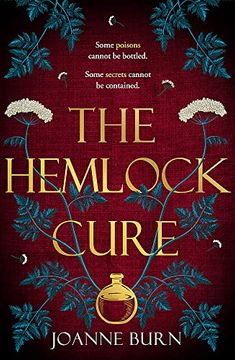 Some poisons cannot be bottled.

Some secrets cannot be contained.

THE HEMLOCK CURE

JOANNE BURN